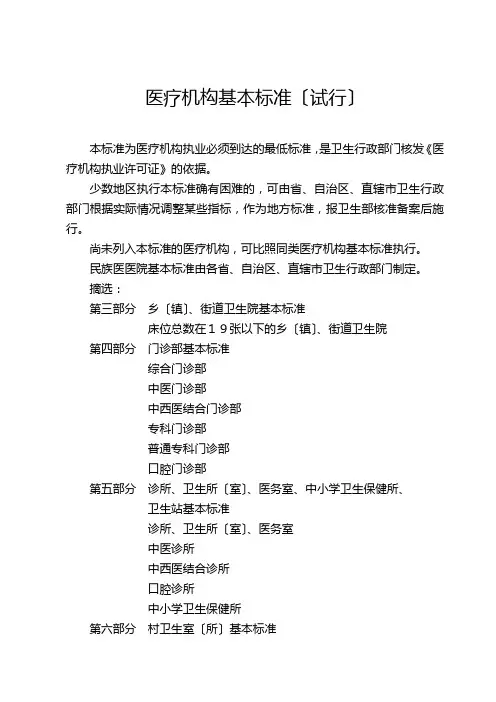 医疗机构基本标准〔试行〕

本标准为医疗机构执业必须到达的最低标准，是卫生行政部门核发《医疗机构执业许可证》的依据。

少数地区执行本标准确有困难的，可由省、自治区、直辖市卫生行政部门根据实际情况调整某些指标，作为地方标准，报卫生部核准备案后施行。

尚未列入本标准的医疗机构，可比照同类医疗机构基本标准执行。

民族医医院基本标准由各省、自治区、直辖市卫生行政部门制定。

摘选：

第三部分　乡〔镇〕、街道卫生院基本标准
床位总数在１９张以下的乡〔镇〕、街道卫生院

第四部分　门诊部基本标准
综合门诊部
中医门诊部
中西医结合门诊部
专科门诊部
普通专科门诊部
口腔门诊部

第五部分　诊所、卫生所〔室〕、医务室、中小学卫生保健所、卫生站基本标准
诊所、卫生所〔室〕、医务室
中医诊所
中西医结合诊所
口腔诊所
中小学卫生保健所

第六部分　村卫生室〔所〕基本标准